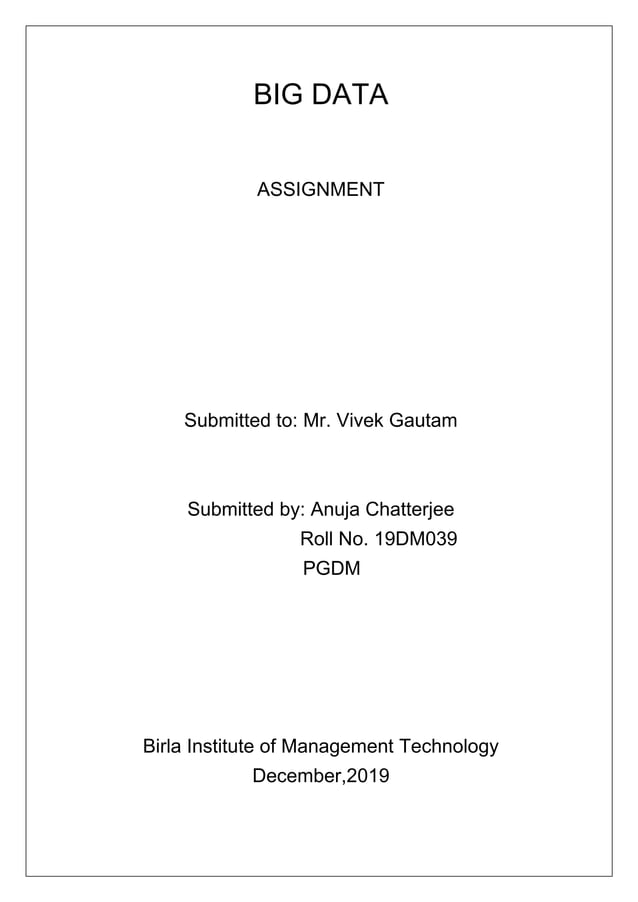 BIG DATA

ASSIGNMENT

Submitted to: Mr. Vivek Gautam

Submitted by: Anuja Chatterjee
Roll No. 19DM039
PGDM

Birla Institute of Management Technology
December,2019